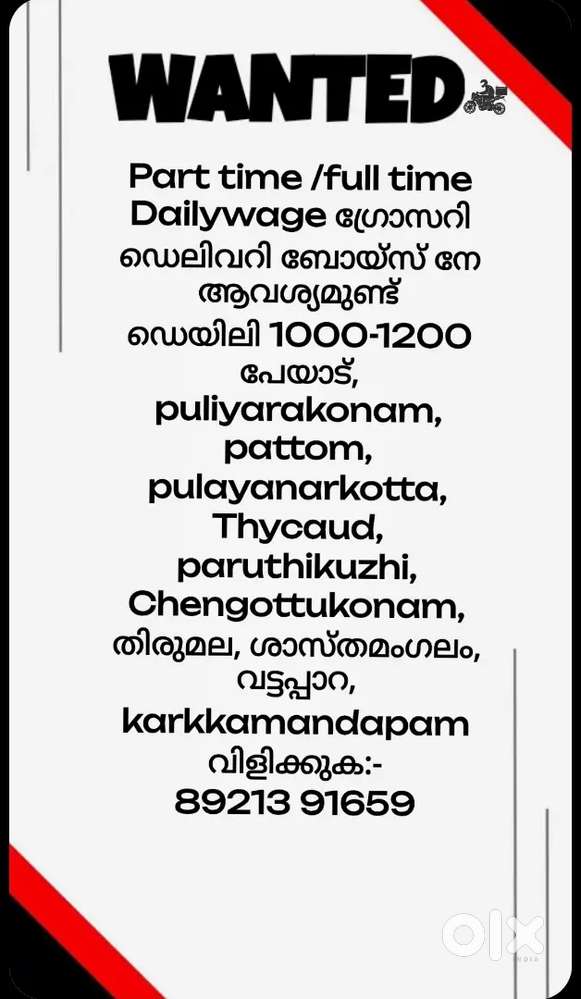 WANTED

Part time /full time Dailywage ഗ്രോസറി ഡെലിവറി ബോയ്സ് നേ ആവശ്യമുണ്ട് ഡെയിലി 1000-1200 പേയാട്, puliyarakonam, pattom, pulayanarkotta, Thycaud, paruthikuzhi, Chengottukonam, തിരുമല, ശാസ്തമംഗലം, വട്ടപ്പാറ, karkkamandapam വിളിക്കുക:- 89213 91659

olx